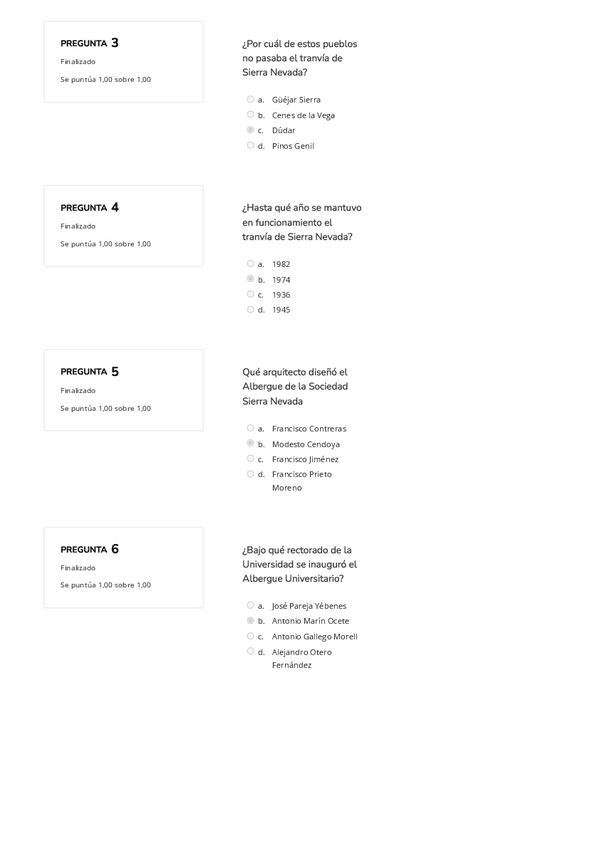 PREGUNTA 3
Finalizado
Se puntúa 1,00 sobre 1,00

¿Por cuál de estos pueblos no pasaba el tranvía de Sierra Nevada?

a. Güéjar Sierra
b. Cenes de la Vega
c. Dúdar
d. Pinos Genil

PREGUNTA 4
Finalizado
Se puntúa 1,00 sobre 1,00

¿Hasta qué año se mantuvo en funcionamiento el tranvía de Sierra Nevada?

a. 1982
b. 1974
c. 1936
d. 1945

PREGUNTA 5
Finalizado
Se puntúa 1,00 sobre 1,00

Qué arquitecto diseñó el Albergue de la Sociedad Sierra Nevada

a. Francisco Contreras
b. Modesto Cendoya
c. Francisco Jiménez
d. Francisco Prieto Moreno

PREGUNTA 6
Finalizado
Se puntúa 1,00 sobre 1,00

¿Bajo qué rectorado de la Universidad se inauguró el Albergue Universitario?

a. José Pareja Yébenes
b. Antonio Marín Ocete
c. Antonio Gallego Morell
d. Alejandro Otero Fernández